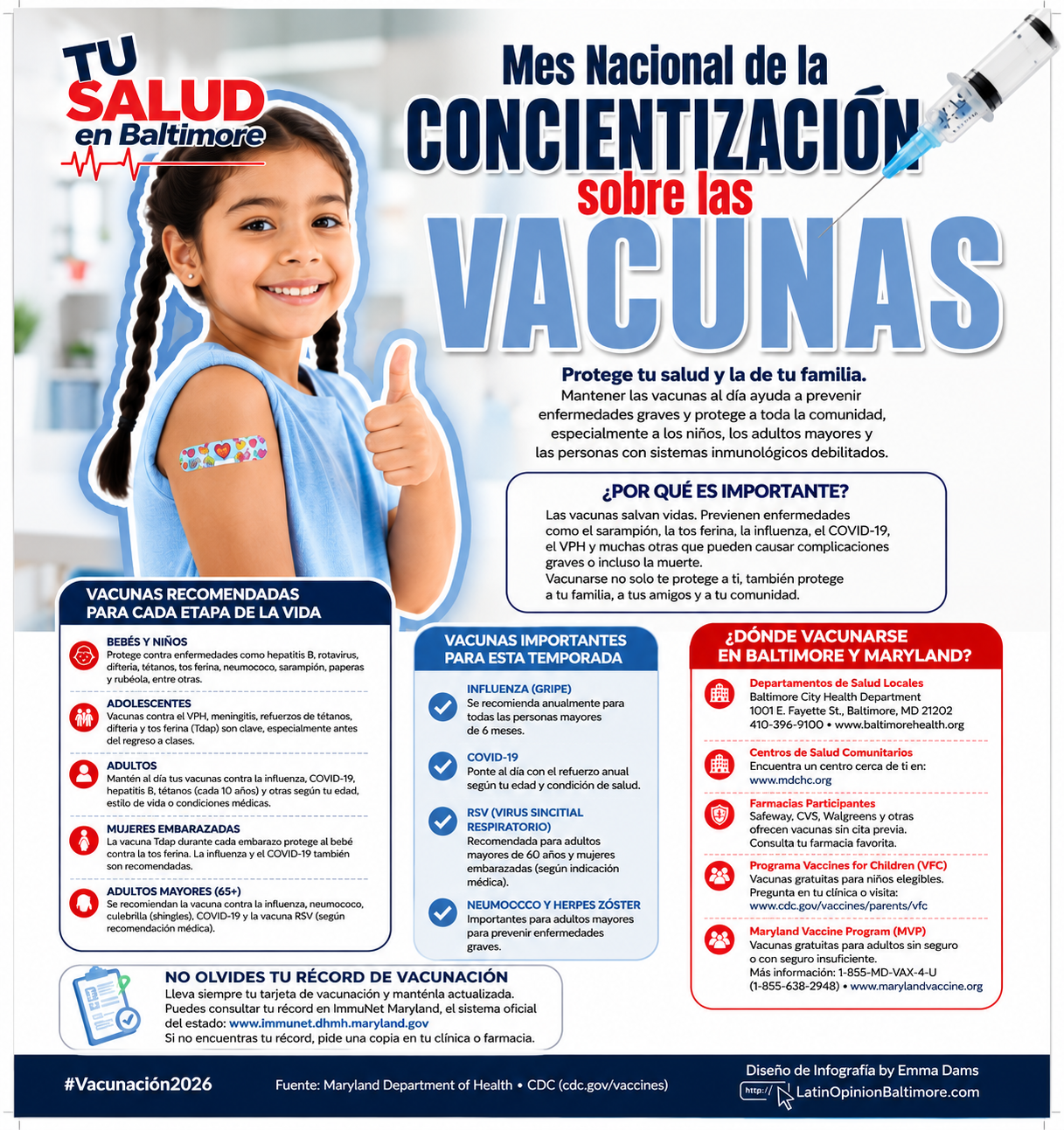 TU SALUD en Baltimore

Mes Nacional de la CONCIENTIZACIÓN sobre las VACUNAS

Protege tu salud y la de tu familia.
Mantener las vacunas al día ayuda a prevenir enfermedades graves y protege a toda la comunidad, especialmente a los niños, los adultos mayores y las personas con sistemas inmunológicos debilitados.

¿POR QUÉ ES IMPORTANTE?
Las vacunas salvan vidas. Previenen enfermedades como el sarampión, la tos ferina, la influenza, el COVID-19, el VPH y muchas otras que pueden causar complicaciones graves o incluso la muerte.
Vacunarse no solo te protege a ti, también protege a tu familia, a tus amigos y a tu comunidad.

VACUNAS RECOMENDADAS PARA CADA ETAPA DE LA VIDA

BEBÉS Y NIÑOS
Protege contra enfermedades como hepatitis B, rotavirus, difteria, tétanos, tos ferina, neumococo, sarampión, paperas y rubéola, entre otras.

ADOLESCENTES
Vacunas contra el VPH, meningitis, refuerzos de tétanos, difteria y tos ferina (Tdap) son clave, especialmente antes del regreso a clases.

ADULTOS
Mantén al día tus vacunas contra la influenza, COVID-19, hepatitis B, tétanos (cada 10 años) y otras según tu edad, estilo de vida o condiciones médicas.

MUJERES EMBARAZADAS
La vacuna Tdap durante cada embarazo protege al bebé contra la tos ferina. La influenza y el COVID-19 también son recomendadas.

ADULTOS MAYORES (65+)
Se recomiendan la vacuna contra la influenza, neumococo, culebrilla (shingles), COVID-19 y la vacuna RSV (según recomendación médica).

VACUNAS IMPORTANTES PARA ESTA TEMPORADA

INFLUENZA (GRIPE)
Se recomienda anualmente para todas las personas mayores de 6 meses.

COVID-19
Ponte al día con el refuerzo anual según tu edad y condición de salud.

RSV (VIRUS SINCITIAL RESPIRATORIO)
Recomendada para adultos mayores de 60 años y mujeres embarazadas (según indicación médica).

NEUMOCCCO Y HERPES ZÓSTER
Importantes para adultos mayores para prevenir enfermedades graves.

¿DÓNDE VACUNARSE EN BALTIMORE Y MARYLAND?

Departamentos de Salud Locales
Baltimore City Health Department
1001 E. Fayette St., Baltimore, MD 21202
410-396-9100 • www.baltimorehealth.org

Centros de Salud Comunitarios
Encuentra un centro cerca de ti en:
www.mdchc.org

Farmacias Participantes
Safeway, CVS, Walgreens y otras ofrecen vacunas sin cita previa.
Consulta tu farmacia favorita.

Programa Vaccines for Children (VFC)
Vacunas gratuitas para niños elegibles.
Pregunta en tu clínica o visita:
www.cdc.gov/vaccines/parents/vfc

Maryland Vaccine Program (MVP)
Vacunas gratuitas para adultos sin seguro o con seguro insuficiente.
Más información: 1-855-MD-VAX-4-U (1-855-638-2948) • www.marylandvaccine.org

NO OLVIDES TU RÉCORD DE VACUNACIÓN
Lleva siempre tu tarjeta de vacunación y manténla actualizada.
Puedes consultar tu récord en ImmuNet Maryland, el sistema oficial del estado: www.immunet.dhmh.maryland.gov
Si no encuentras tu récord, pide una copia en tu clínica o farmacia.

#Vacunación2026

Fuente: Maryland Department of Health • CDC (cdc.gov/vaccines)

Diseño de Infografía by Emma Dams
http:// LatinOpinionBaltimore.com